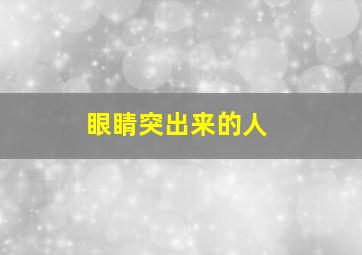 眼睛突出来的人